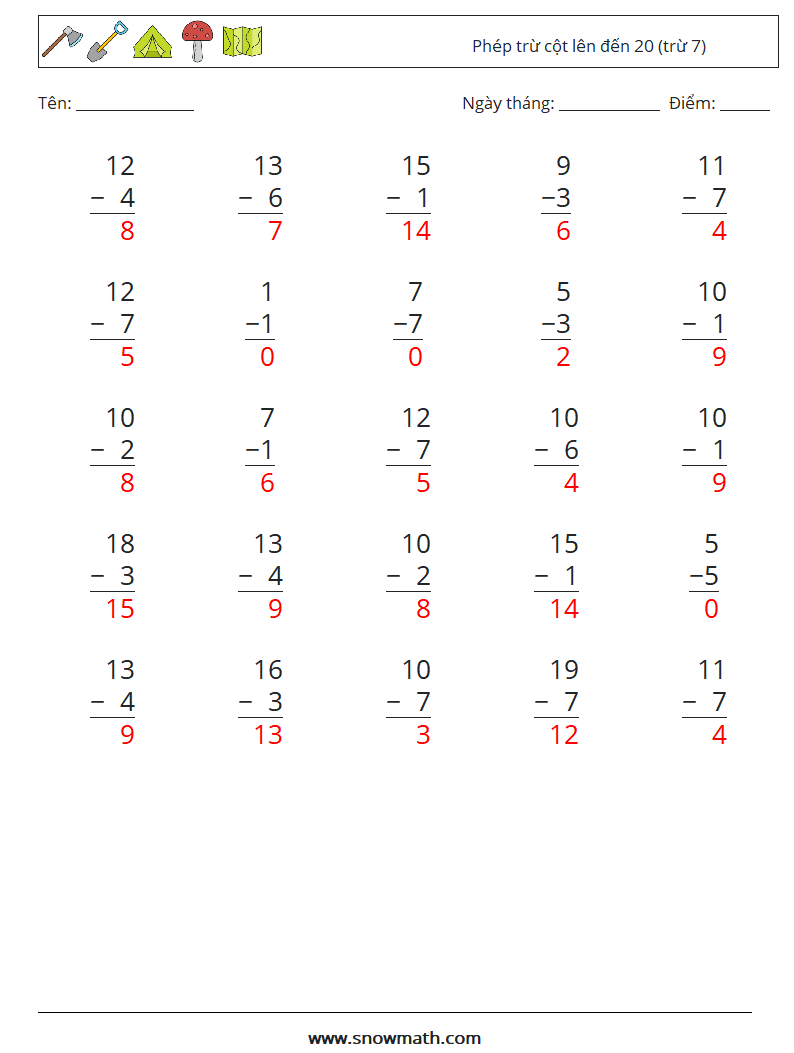 Phép trừ cột lên đến 20 (trừ 7)

Tên: ____

Ngày tháng: ____ Điểm: ____

12
− 4
8

13
− 6
7

15
− 1
14

9
−3
6

11
− 7
4

12
− 7
5

1
−1
0

7
−7
0

5
−3
2

10
− 1
9

10
− 2
8

7
−1
6

12
− 7
5

10
− 6
4

10
− 1
9

18
− 3
15

13
− 4
9

10
− 2
8

15
− 1
14

5
−5
0

13
− 4
9

16
− 3
13

10
− 7
3

19
− 7
12

11
− 7
4

www.snowmath.com